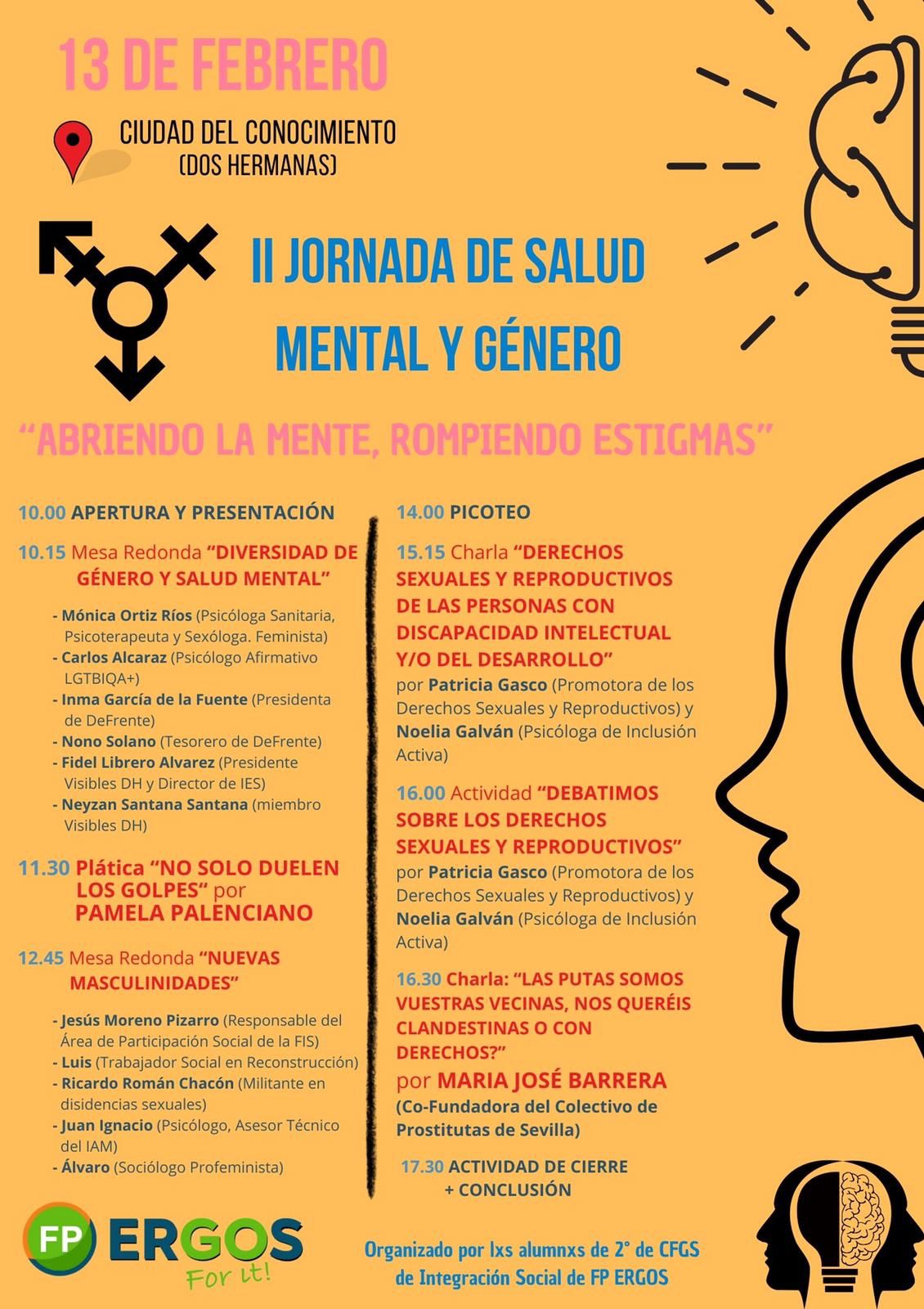 13 DE FEBRERO

CIUDAD DEL CONOCIMIENTO
(DOS HERMANAS)

II JORNADA DE SALUD MENTAL Y GÉNERO

"ABRIENDO LA MENTE, ROMPIENDO ESTIGMAS"

10.00 APERTURA Y PRESENTACIÓN

10.15 Mesa Redonda "DIVERSIDAD DE GÉNERO Y SALUD MENTAL"

- Mónica Ortiz Ríos (Psicóloga Sanitaria, Psicoterapeuta y Sexóloga. Feminista)
- Carlos Alcaraz (Psicólogo Afirmativo LGTBIQA+)
- Inma García de la Fuente (Presidenta de DeFrente)
- Nono Solano (Tesorero de DeFrente)
- Fidel Librero Alvarez (Presidente Visibles DH y Director de IES)
- Neyzan Santana Santana (miembro Visibles DH)

11.30 Plática "NO SOLO DUELEN LOS GOLPES" por PAMELA PALENCIANO

12.45 Mesa Redonda "NUEVAS MASCULINIDADES"

- Jesús Moreno Pizarro (Responsable del Área de Participación Social de la FIS)
- Luis (Trabajador Social en Reconstrucción)
- Ricardo Román Chacón (Militante en disidencias sexuales)
- Juan Ignacio (Psicólogo, Asesor Técnico del IAM)
- Álvaro (Sociólogo Profeminista)

14.00 PICOTEO

15.15 Charla "DERECHOS SEXUALES Y REPRODUCTIVOS DE LAS PERSONAS CON DISCAPACIDAD INTELECTUAL Y/O DEL DESARROLLO" por Patricia Gasco (Promotora de los Derechos Sexuales y Reproductivos) y Noelia Galván (Psicóloga de Inclusión Activa)

16.00 Actividad "DEBATIMOS SOBRE LOS DERECHOS SEXUALES Y REPRODUCTIVOS" por Patricia Gasco (Promotora de los Derechos Sexuales y Reproductivos) y Noelia Galván (Psicóloga de Inclusión Activa)

16.30 Charla: "LAS PUTAS SOMOS VUESTRAS VECINAS, NOS QUERÉIS CLANDESTINAS O CON DERECHOS?" por MARIA JOSÉ BARRERA (Co-Fundadora del Colectivo de Prostitutas de Sevilla)

17.30 ACTIVIDAD DE CIERRE + CONCLUSIÓN

FP ERGOS For it!

Organizado por lxs alumnxs de 2° de CFGS de Integración Social de FP ERGOS